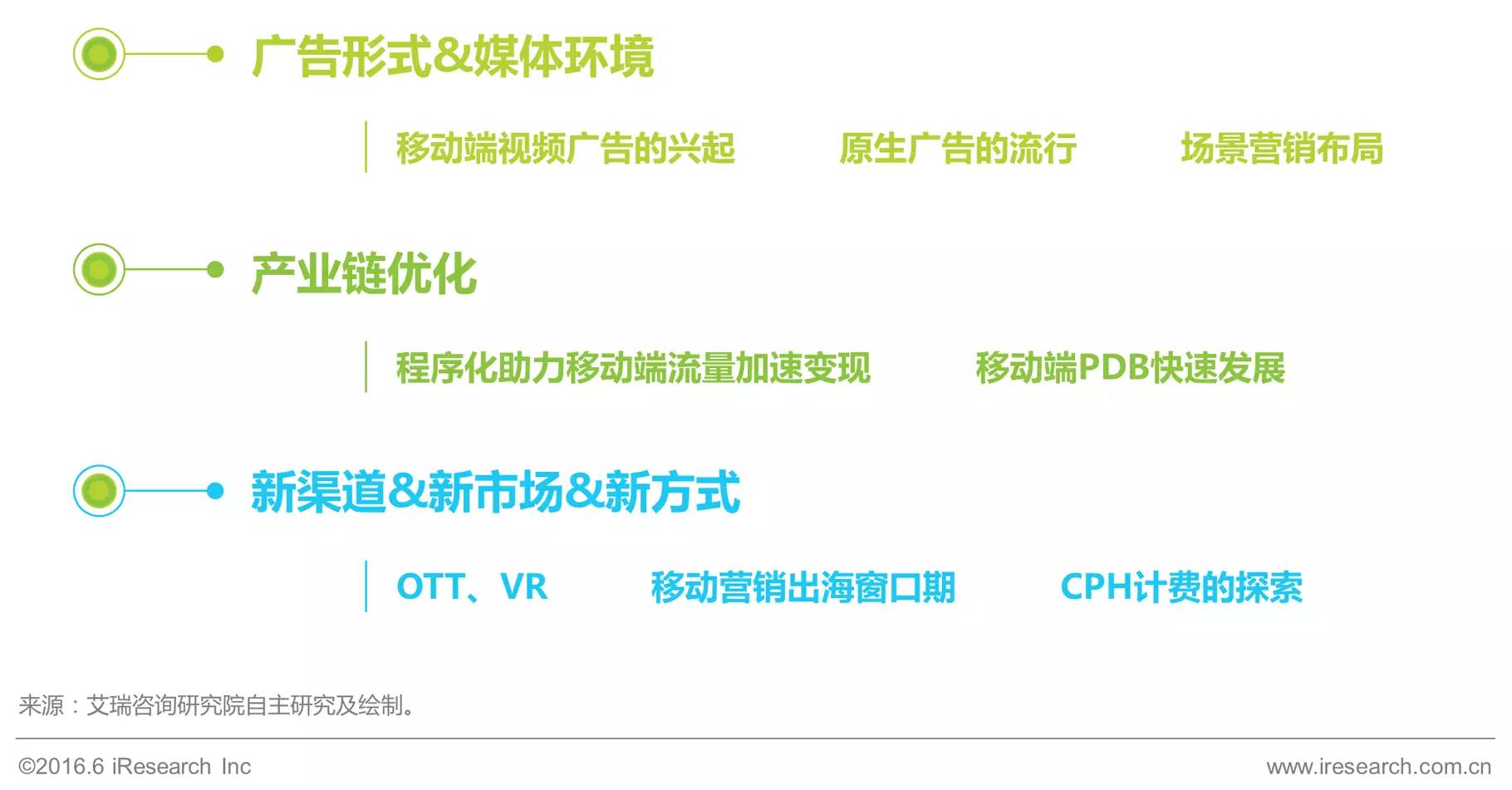 广告形式&媒体环境

移动端视频广告的兴起 原生广告的流行 场景营销布局

产业链优化

程序化助力移动端流量加速变现 移动端PDB快速发展

新渠道&新市场&新方式

OTT、VR 移动营销出海窗口期 CPH计费的探索

来源：艾瑞咨询研究院自主研究及绘制。

©2016.6 iResearch Inc

www.iresearch.com.cn